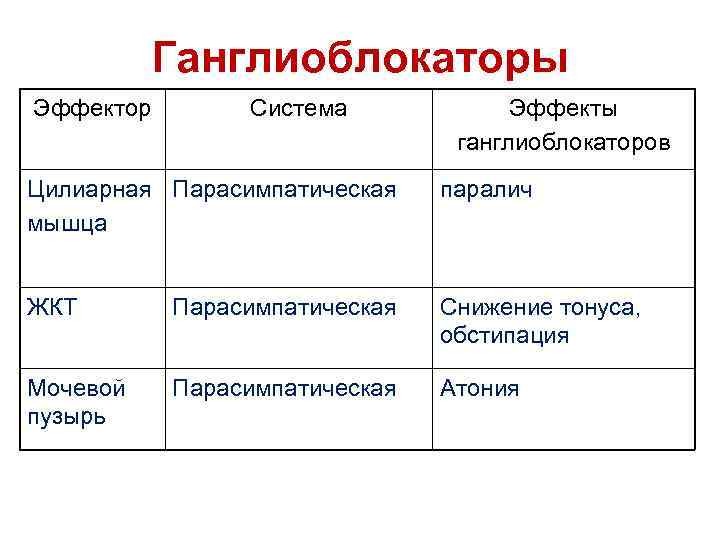 Ганглиоблокаторы

| Эффектор | Система | Эффекты ганглиоблокаторов |
|---|---|---|
| Цилиарная мышца | Парасимпатическая | паралич |
| ЖКТ | Парасимпатическая | Снижение тонуса, обстипация |
| Мочевой пузырь | Парасимпатическая | Атония |